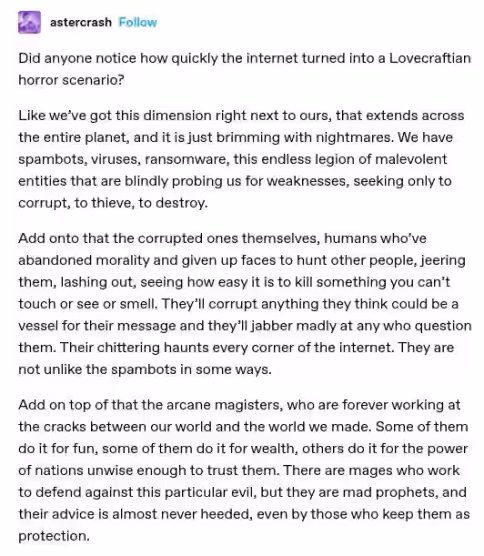 astercrash Follow

Did anyone notice how quickly the internet turned into a Lovecraftian horror scenario?

Like we've got this dimension right next to ours, that extends across the entire planet, and it is just brimming with nightmares. We have spambots, viruses, ransomware, this endless legion of malevolent entities that are blindly probing us for weaknesses, seeking only to corrupt, to thieve, to destroy.

Add onto that the corrupted ones themselves, humans who've abandoned morality and given up faces to hunt other people, jeering them, lashing out, seeing how easy it is to kill something you can't touch or see or smell. They'll corrupt anything they think could be a vessel for their message and they'll jabber madly at any who question them. Their chittering haunts every corner of the internet. They are not unlike the spambots in some ways.

Add on top of that the arcane magisters, who are forever working at the cracks between our world and the world we made. Some of them do it for fun, some of them do it for wealth, others do it for the power of nations unwise enough to trust them. There are mages who work to defend against this particular evil, but they are mad prophets, and their advice is almost never heeded, even by those who keep them as protection.